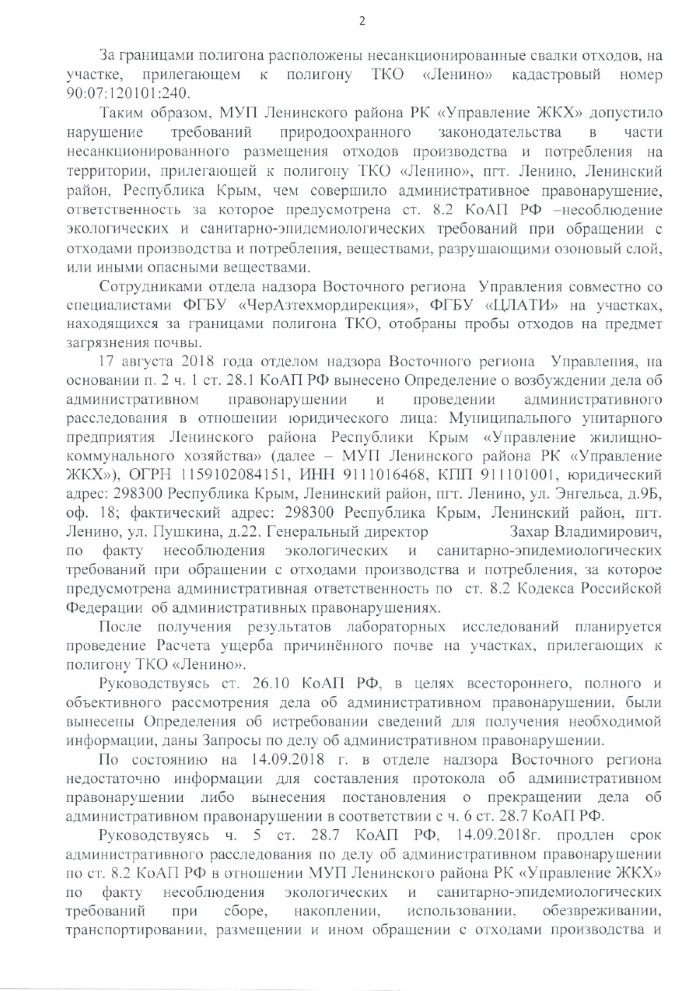 2

За границами полигона расположены несанкционированные свалки отходов, на участке, прилегающем к полигону ТКО «Ленино» кадастровый номер 90:07:120101:240.

Таким образом, МУП Ленинского района РК «Управление ЖКХ» допустило нарушение требований природоохранного законодательства в части несанкционированного размещения отходов производства и потребления на территории, прилегающей к полигону ТКО «Ленино», пгт. Ленино, Ленинский район, Республика Крым, чем совершило административное правонарушение, ответственность за которое предусмотрена ст. 8.2 КоАП РФ –несоблюдение экологических и санитарно-эпидемиологических требований при обращении с отходами производства и потребления, веществами, разрушающими озоновый слой, или иными опасными веществами.

Сотрудниками отдела надзора Восточного региона Управления совместно со специалистами ФГБУ «ЧерАзтехмордирекция», ФГБУ «ЦЛАТИ» на участках, находящихся за границами полигона ТКО, отобраны пробы отходов на предмет загрязнения почвы.

17 августа 2018 года отделом надзора Восточного региона Управления, на основании п. 2 ч. 1 ст. 28.1 КоАП РФ вынесено Определение о возбуждении дела об административном правонарушении и проведении административного расследования в отношении юридического лица: Муниципального унитарного предприятия Ленинского района Республики Крым «Управление жилищно-коммунального хозяйства» (далее – МУП Ленинского района РК «Управление ЖКХ»), ОГРН 1159102084151, ИНН 9111016468, КПП 911101001, юридический адрес: 298300 Республика Крым, Ленинский район, пгт. Ленино, ул. Энгельса, д.9Б, оф. 18; фактический адрес: 298300 Республика Крым, Ленинский район, пгт. Ленино, ул. Пушкина, д.22. Генеральный директор Захар Владимирович, по факту несоблюдения экологических и санитарно-эпидемиологических требований при обращении с отходами производства и потребления, за которое предусмотрена административная ответственность по ст. 8.2 Кодекса Российской Федерации об административных правонарушениях.

После получения результатов лабораторных исследований планируется проведение Расчета ущерба причинённого почве на участках, прилегающих к полигону ТКО «Ленино».

Руководствуясь ст. 26.10 КоАП РФ, в целях всестороннего, полного и объективного рассмотрения дела об административном правонарушении, были вынесены Определения об истребовании сведений для получения необходимой информации, даны Запросы по делу об административном правонарушении.

По состоянию на 14.09.2018 г. в отделе надзора Восточного региона недостаточно информации для составления протокола об административном правонарушении либо вынесения постановления о прекращении дела об административном правонарушении в соответствии с ч. 6 ст. 28.7 КоАП РФ.

Руководствуясь ч. 5 ст. 28.7 КоАП РФ, 14.09.2018г. продлен срок административного расследования по делу об административном правонарушении по ст. 8.2 КоАП РФ в отношении МУП Ленинского района РК «Управление ЖКХ» по факту несоблюдения экологических и санитарно-эпидемиологических требований при сборе, накоплении, использовании, обезвреживании, транспортировании, размещении и ином обращении с отходами производства и